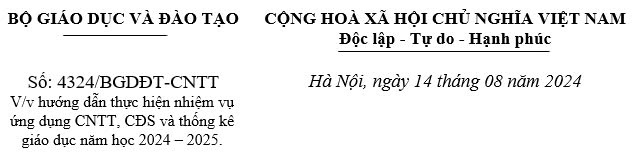 BỘ GIÁO DỤC VÀ ĐÀO TẠO

Số: 4324/BGDĐT-CNTT
V/v hướng dẫn thực hiện nhiệm vụ ứng dụng CNTT, CĐS và thống kê giáo dục năm học 2024 – 2025.

CỘNG HOÀ XÃ HỘI CHỦ NGHĨA VIỆT NAM
Độc lập - Tự do - Hạnh phúc

Hà Nội, ngày 14 tháng 08 năm 2024